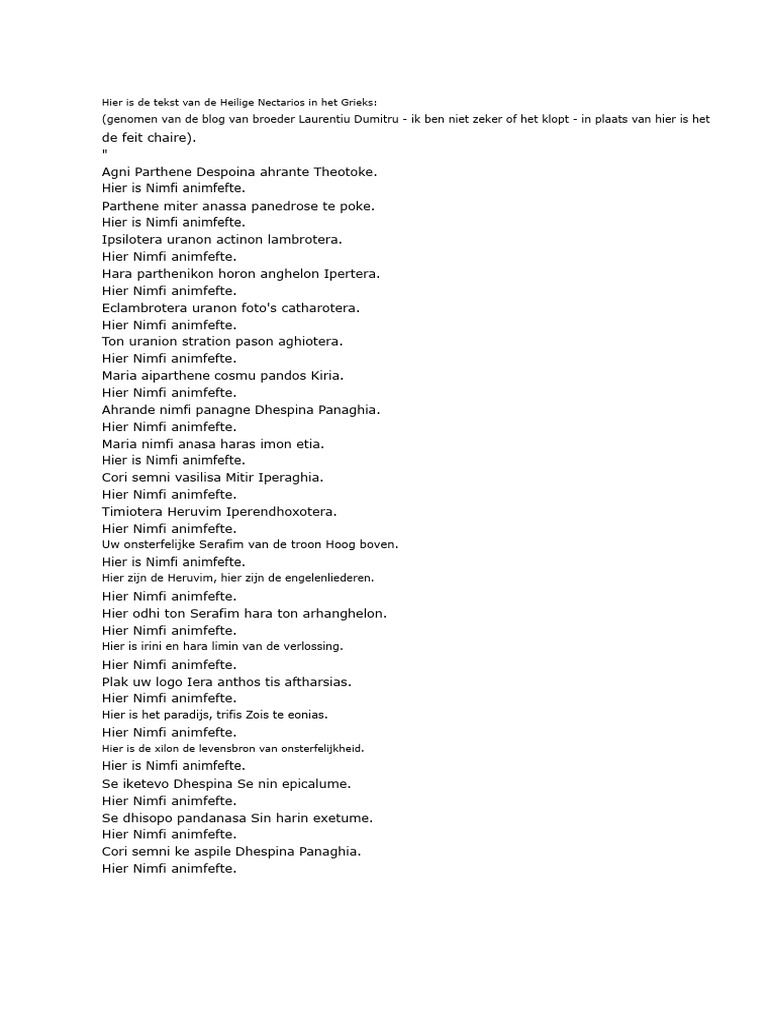 Hier is de tekst van de Heilige Nectarios in het Grieks:
(genomen van de blog van broeder Laurentiu Dumitru - ik ben niet zeker of het klopt - in plaats van hier is het de feit chaire).
"
Agni Parthene Despoina ahrante Theotoke.
Hier is Nimfi animfefte.
Parthene miter anassa panedrose te poke.
Hier is Nimfi animfefte.
Ipsilotera uranon actinon lambrotera.
Hier Nimfi animfefte.
Hara parthenikon horon anghelon Ipertera.
Hier Nimfi animfefte.
Eclambrotera uranon foto's catharotera.
Hier Nimfi animfefte.
Ton uranion stration pason aghiotera.
Hier Nimfi animfefte.
Maria aiparthene cosmu pandos Kiria.
Hier Nimfi animfefte.
Ahrande nimfi panagne Dhespina Panaghia.
Hier Nimfi animfefte.
Maria nimfi anasa haras imon etia.
Hier is Nimfi animfefte.
Cori semni vasilisa Mitir Iperaghia.
Hier Nimfi animfefte.
Timiotera Heruvim Iperendhoxotera.
Hier Nimfi animfefte.
Uw onsterfelijke Serafim van de troon Hoog boven.
Hier is Nimfi animfefte.
Hier zijn de Heruvim, hier zijn de engelenliederen.
Hier Nimfi animfefte.
Hier odhi ton Serafim hara ton arhanghelon.
Hier Nimfi animfefte.
Hier is irini en hara limin van de verlossing.
Hier Nimfi animfefte.
Plak uw logo Iera anthos tis aftharsias.
Hier Nimfi animfefte.
Hier is het paradijs, trifis Zois te eonias.
Hier Nimfi animfefte.
Hier is de xilon de levensbron van onsterfelijkheid.
Hier is Nimfi animfefte.
Se iketevo Dhespina Se nin epicalume.
Hier Nimfi animfefte.
Se dhisopo pandanasa Sin harin exetume.
Hier Nimfi animfefte.
Cori semni ke aspile Dhespina Panaghia.
Hier Nimfi animfefte.